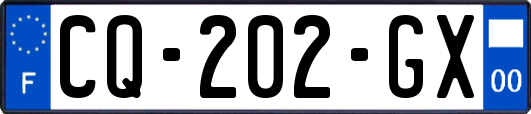 F

CQ-202-GX

00